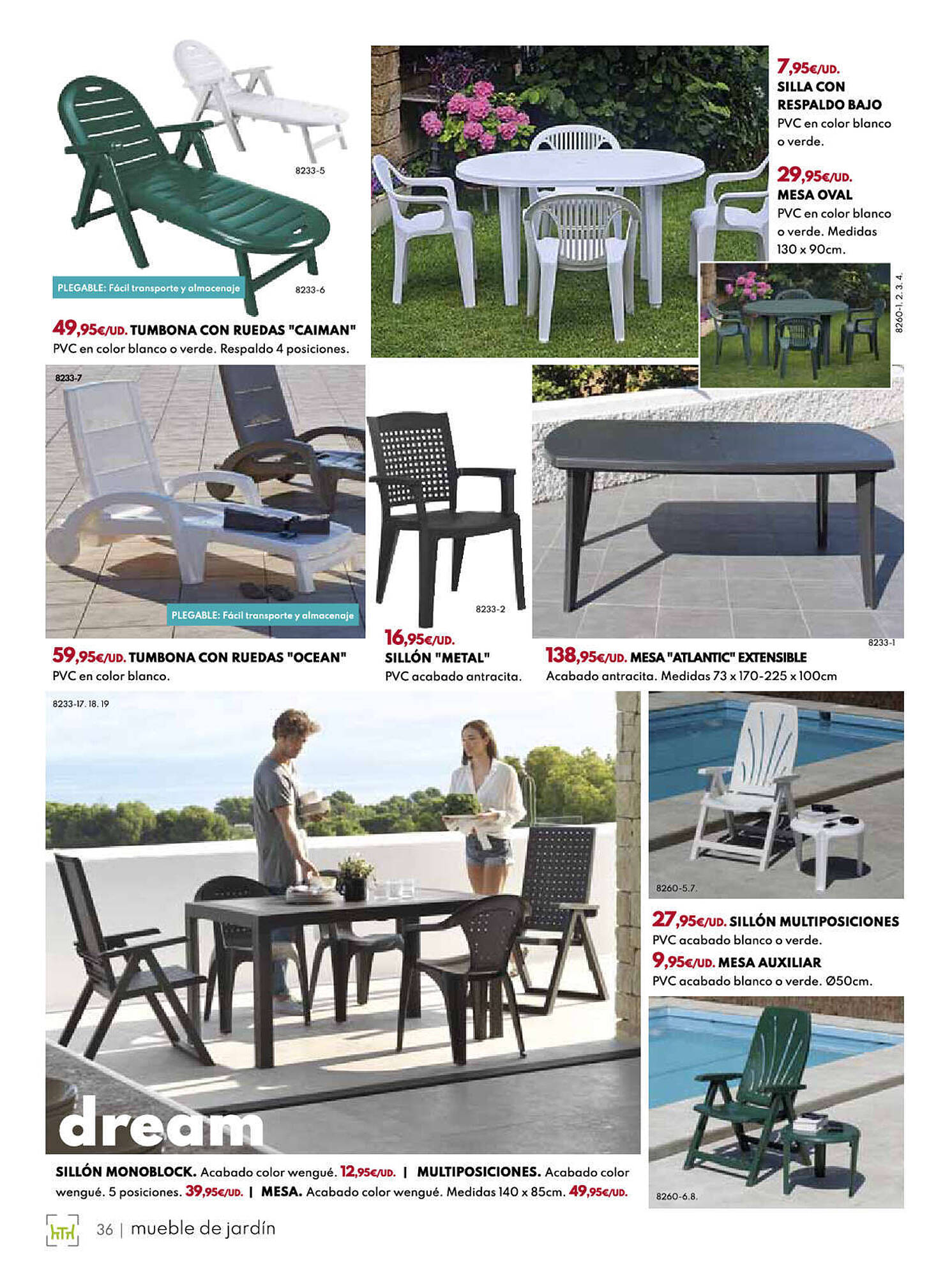 8233-5

PLEGABLE: Fácil transporte y almacenaje

8233-6

49,95€/UD. TUMBONA CON RUEDAS "CAIMAN"
PVC en color blanco o verde. Respaldo 4 posiciones.

7,95€/UD.
SILLA CON RESPALDO BAJO
PVC en color blanco o verde.

29,95€/UD.
MESA OVAL
PVC en color blanco o verde. Medidas 130 x 90cm.

8260-1. 2. 3. 4.

8233-7

PLEGABLE: Fácil transporte y almacenaje

59,95€/UD. TUMBONA CON RUEDAS "OCEAN"
PVC en color blanco.

8233-2

16,95€/UD.
SILLÓN "METAL"
PVC acabado antracita.

8233-1

138,95€/UD. MESA "ATLANTIC" EXTENSIBLE
Acabado antracita. Medidas 73 x 170-225 x 100cm

8233-17. 18. 19

dream

SILLÓN MONOBLOCK. Acabado color wengué. 12,95€/UD. | MULTIPOSICIONES. Acabado color wengué. 5 posiciones. 39,95€/UD. | MESA. Acabado color wengué. Medidas 140 x 85cm. 49,95€/UD.

8260-5.7.

27,95€/UD. SILLÓN MULTIPOSICIONES
PVC acabado blanco o verde.

9,95€/UD. MESA AUXILIAR
PVC acabado blanco o verde. Ø50cm.

8260-6.8.

hth

36 | mueble de jardín